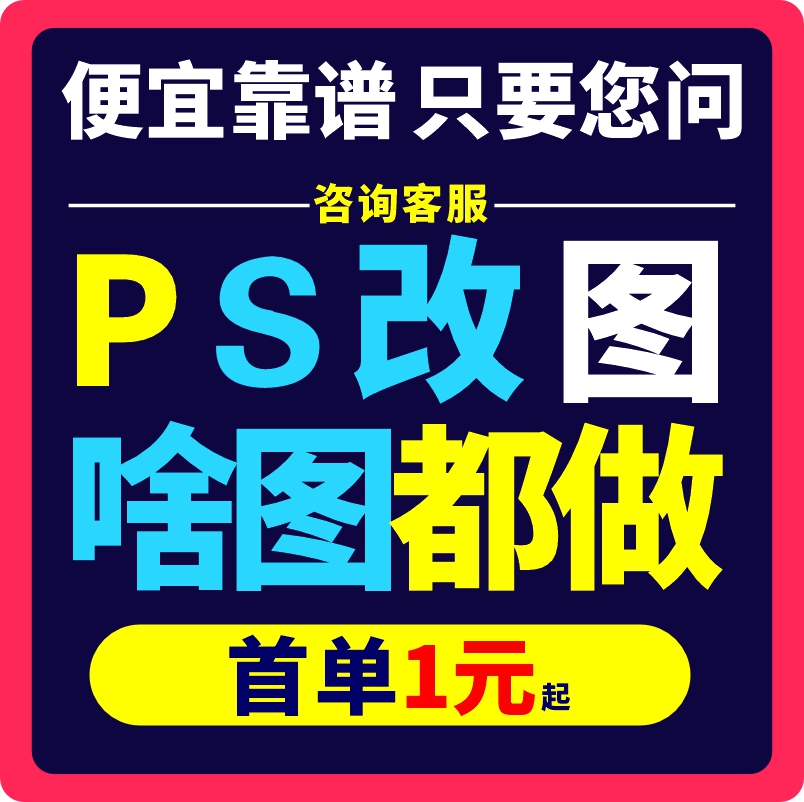 便宜靠谱 只要您问

咨询客服

PS改图

啥图都做

首单1元起